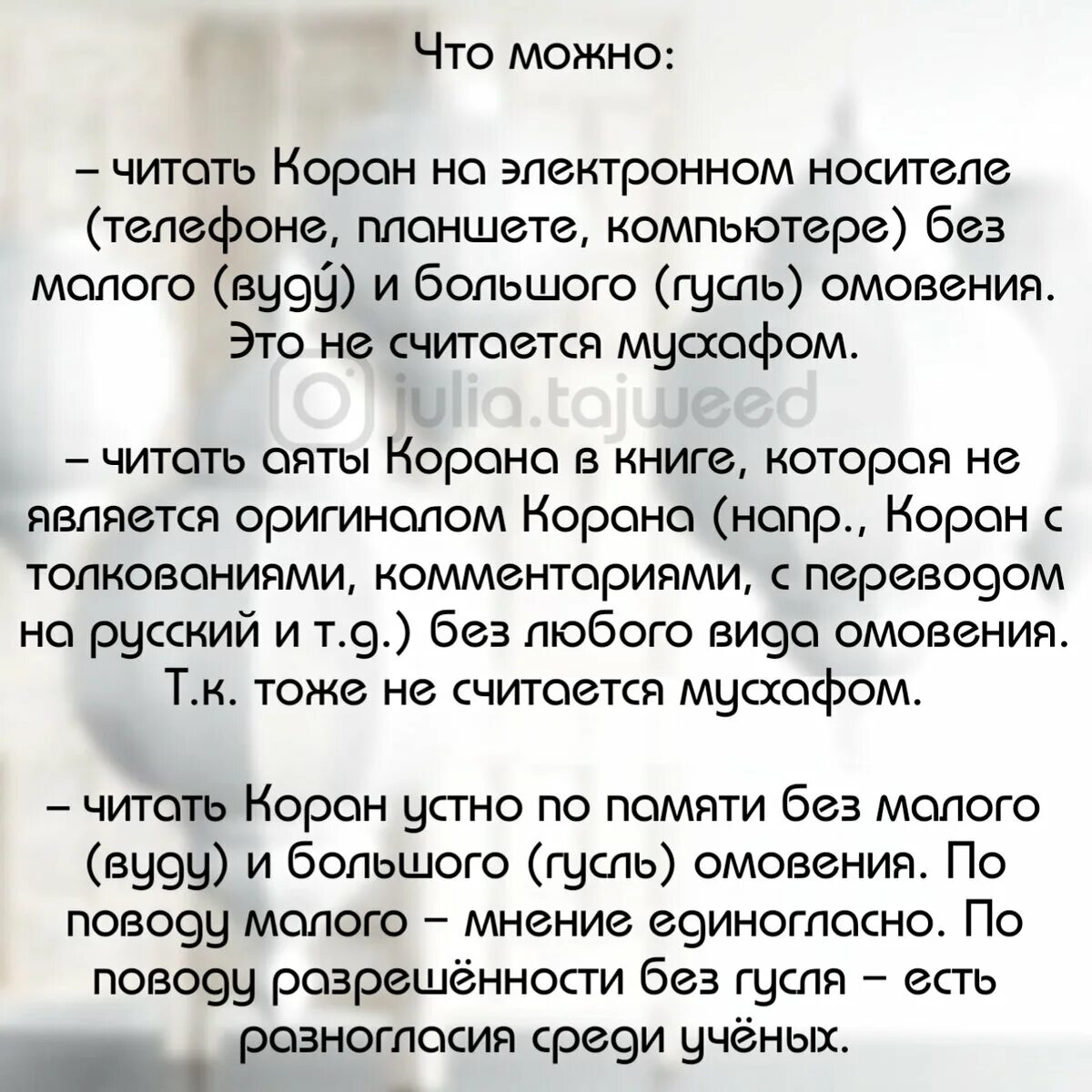 Что можно:

– читать Коран на электронном носителе (телефоне, планшете, компьютере) без малого (вуду́) и большого (гусль) омовения. Это не считается мусхафом.

– читать аяты Корана в книге, которая не является оригиналом Корана (напр., Коран с толкованиями, комментариями, с переводом на русский и т.д.) без любого вида омовения. Т.к. тоже не считается мусхафом.

– читать Коран устно по памяти без малого (вуду) и большого (гусль) омовения. По поводу малого – мнение единогласно. По поводу разрешённости без гусля – есть разногласия среди учёных.

julia.tajweed